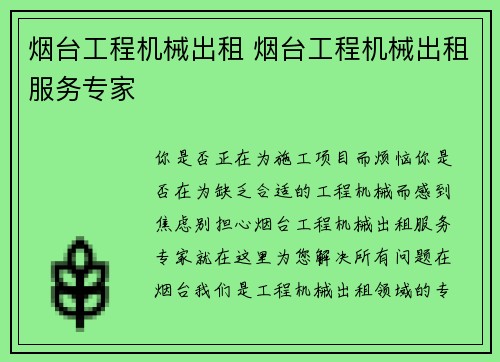 烟台工程机械出租 烟台工程机械出租服务专家

你是否正在为施工项目而烦恼你是否在为缺乏合适的工程机械而感到焦虑别担心烟台工程机械出租服务专家就在这里为您解决所有问题在烟台我们是工程机械出租领域的专